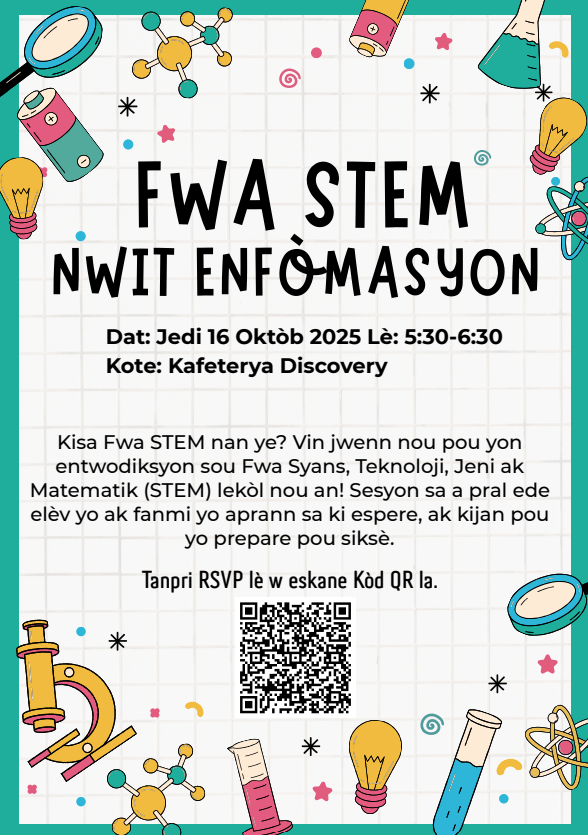 FWA STEM
NWIT ENFÒMASYON

Dat: Jedi 16 Oktòb 2025 Lè: 5:30-6:30
Kote: Kafeterya Discovery

Kisa Fwa STEM nan ye? Vin jwenn nou pou yon entwodiksyon sou Fwa Syans, Teknoloji, Jeni ak Matematik (STEM) lekòl nou an! Sesyon sa a pral ede elèv yo ak fanmi yo aprann sa ki espere, ak kijan pou yo prepare pou siksè.

Tanpri RSVP lè w eskane Kòd QR la.